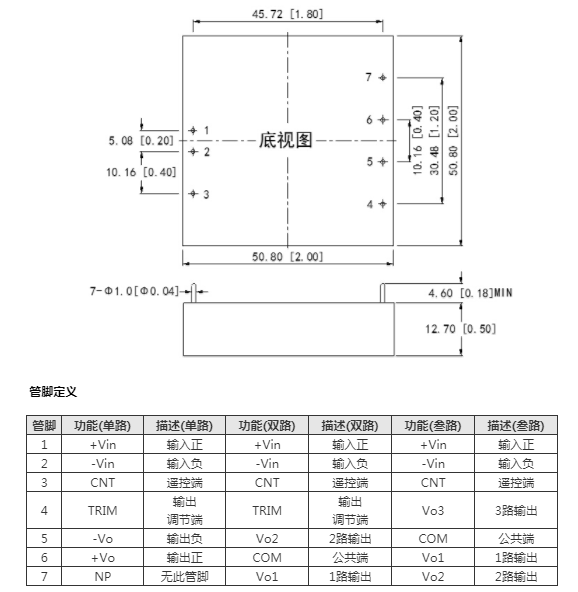 45.72 [1.80]

7
6
5
4
1
2
3

底视图

5.08 [0.20]
10.16 [0.40]
10.16 [0.40]
30.48 [1.20]
50.80 [2.00]
50.80 [2.00]

7-Φ1.0[Φ0.04]
4.60 [0.18]MIN
12.70 [0.50]

管脚定义

| 管脚 | 功能(单路) | 描述(单路) | 功能(双路) | 描述(双路) | 功能(叁路) | 描述(叁路) |
|---|---|---|---|---|---|---|
| 1 | +Vin | 输入正 | +Vin | 输入正 | +Vin | 输入正 |
| 2 | -Vin | 输入负 | -Vin | 输入负 | -Vin | 输入负 |
| 3 | CNT | 遥控端 | CNT | 遥控端 | CNT | 遥控端 |
| 4 | TRIM | 输出 调节端 | TRIM | 输出 调节端 | Vo3 | 3路输出 |
| 5 | -Vo | 输出负 | Vo2 | 2路输出 | COM | 公共端 |
| 6 | +Vo | 输出正 | COM | 公共端 | Vo1 | 1路输出 |
| 7 | NP | 无此管脚 | Vo1 | 1路输出 | Vo2 | 2路输出 |